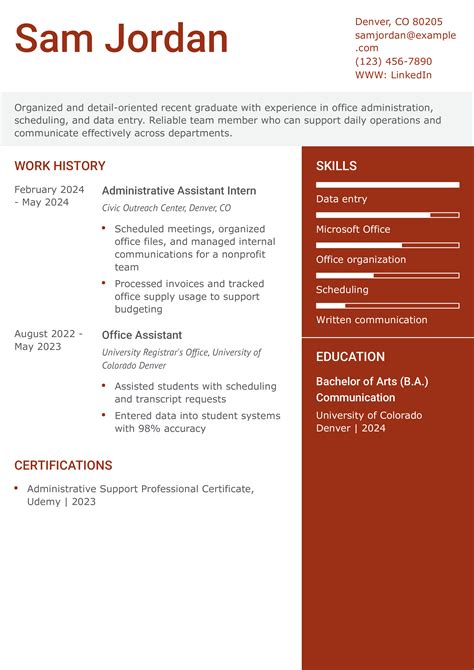 Sam Jordan

Denver, CO 80205
samjordan@example.com
(123) 456-7890
WWW: LinkedIn

Organized and detail-oriented recent graduate with experience in office administration, scheduling, and data entry. Reliable team member who can support daily operations and communicate effectively across departments.

WORK HISTORY

February 2024 - May 2024

Administrative Assistant Intern

Civic Outreach Center, Denver, CO

• Scheduled meetings, organized office files, and managed internal communications for a nonprofit team
• Processed invoices and tracked office supply usage to support budgeting

August 2022 - May 2023

Office Assistant

University Registrar's Office, University of Colorado Denver

• Assisted students with scheduling and transcript requests
• Entered data into student systems with 98% accuracy

CERTIFICATIONS

• Administrative Support Professional Certificate, Udemy | 2023

SKILLS

Data entry

Microsoft Office

Office organization

Scheduling

Written communication

EDUCATION

Bachelor of Arts (B.A.) Communication

University of Colorado Denver | 2024